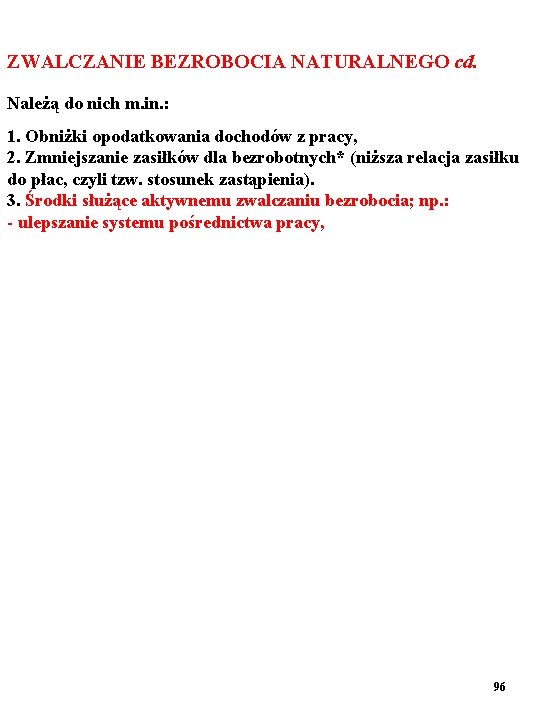 ZWALCZANIE BEZROBOCIA NATURALNEGO cd.

Należą do nich m.in.:

1. Obniżki opodatkowania dochodów z pracy,
2. Zmniejszanie zasiłków dla bezrobotnych* (niższa relacja zasiłku do płac, czyli tzw. stosunek zastąpienia).
3. Środki służące aktywnemu zwalczaniu bezrobocia; np.:
- ulepszanie systemu pośrednictwa pracy,

96